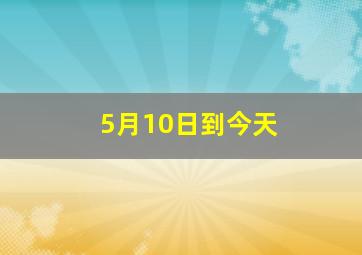 5月10日到今天